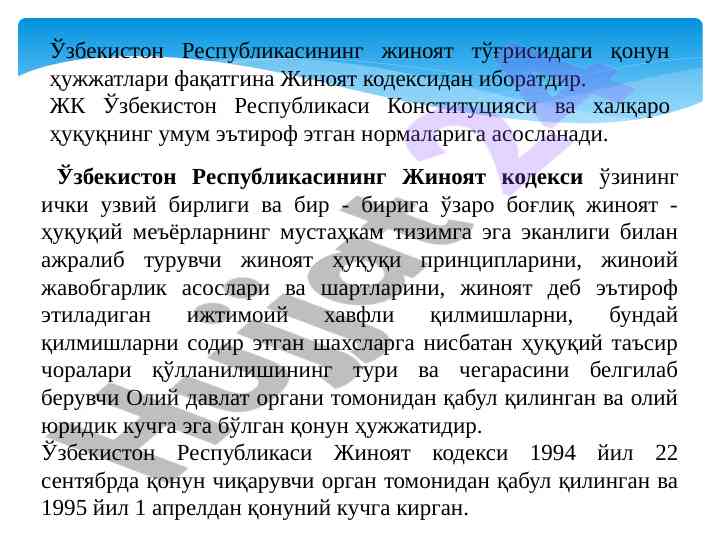 Ўзбекистон Республикасининг жиноят тўғрисидаги қонун ҳужжатлари фақатгина Жиноят кодексидан иборатдир.
ЖК Ўзбекистон Республикаси Конституцияси ва халқаро ҳуқуқнинг умум эътироф этган нормаларига асосланади.

Ўзбекистон Республикасининг Жиноят кодекси ўзининг ички узвий бирлиги ва бир - бирига ўзаро боғлиқ жиноят - ҳуқуқий меъёрларнинг мустаҳкам тизимга эга эканлиги билан ажралиб турувчи жиноят ҳуқуқи принципларини, жиноий жавобгарлик асослари ва шартларини, жиноят деб эътироф этиладиган ижтимоий хавфли қилмишларни, бундай қилмишларни содир этган шахсларга нисбатан ҳуқуқий таъсир чоралари қўлланилишининг тури ва чегарасини белгилаб берувчи Олий давлат органи томонидан қабул қилинган ва олий юридик кучга эга бўлган қонун ҳужжатидир.
Ўзбекистон Республикаси Жиноят кодекси 1994 йил 22 сентябрда қонун чиқарувчи орган томонидан қабул қилинган ва 1995 йил 1 апрелдан қонуний кучга кирган.

Hujjat 24